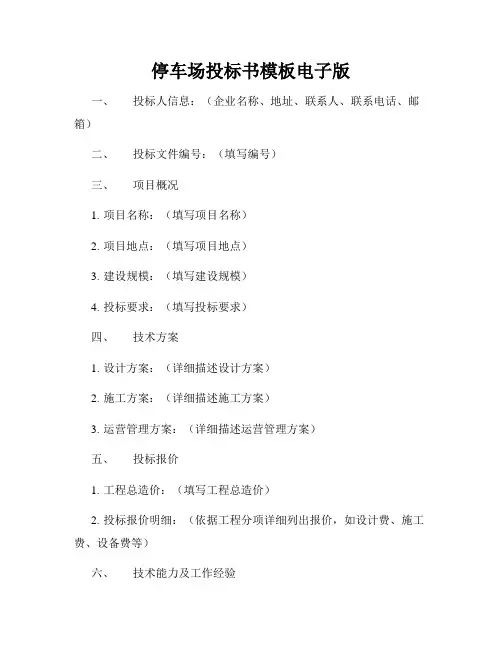 停车场投标书模板电子版

一、　投标人信息：（企业名称、地址、联系人、联系电话、邮箱）

二、　投标文件编号：（填写编号）

三、　项目概况

1. 项目名称：（填写项目名称）

2. 项目地点：（填写项目地点）

3. 建设规模：（填写建设规模）

4. 投标要求：（填写投标要求）

四、　技术方案

1. 设计方案：（详细描述设计方案）

2. 施工方案：（详细描述施工方案）

3. 运营管理方案：（详细描述运营管理方案）

五、　投标报价

1. 工程总造价：（填写工程总造价）

2. 投标报价明细：（依据工程分项详细列出报价，如设计费、施工费、设备费等）

六、　技术能力及工作经验